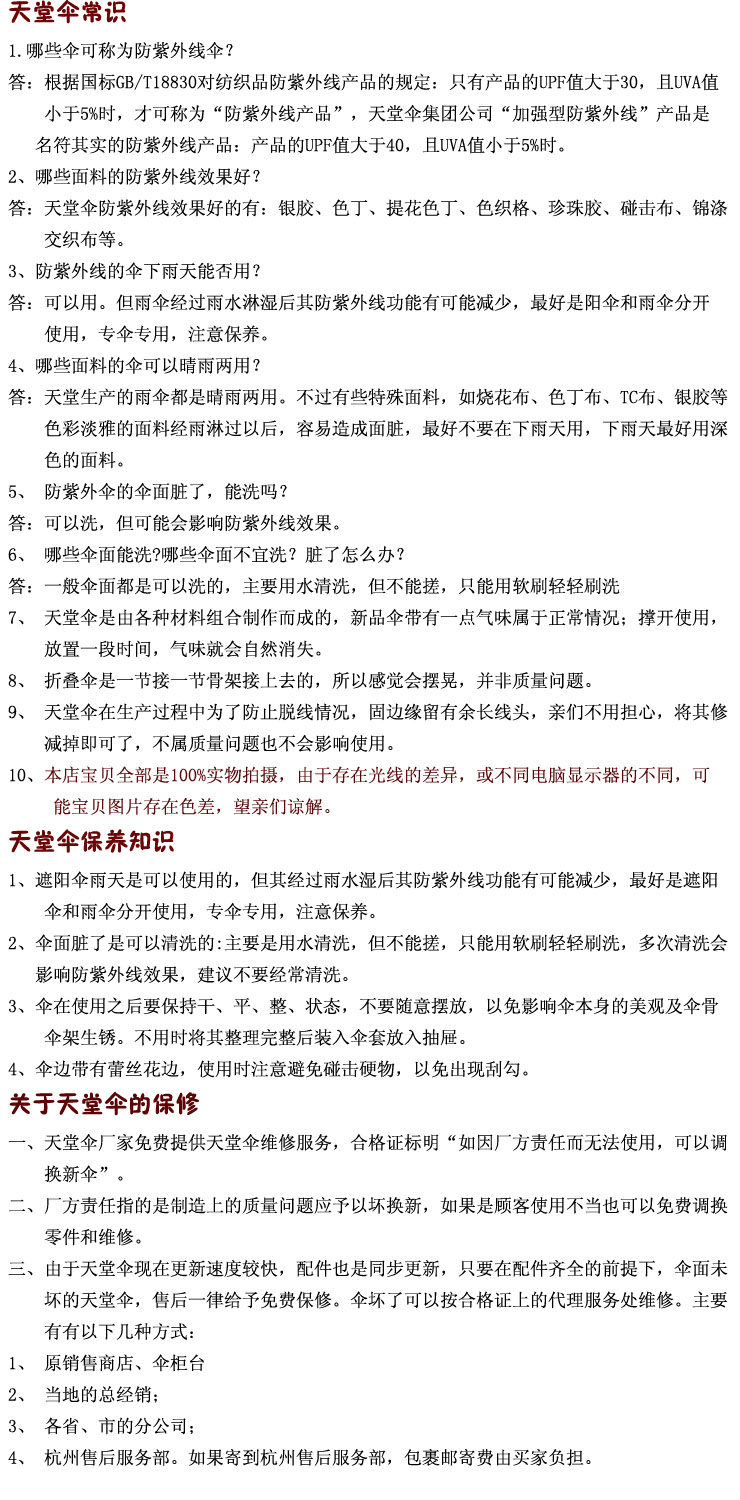 天堂伞常识

1.哪些伞可称为防紫外线伞？

答：根据国标GB/T18830对纺织品防紫外线产品的规定：只有产品的UPF值大于30，且UVA值小于5%时，才可称为“防紫外线产品”，天堂伞集团公司“加强型防紫外线”产品是名符其实的防紫外线产品：产品的UPF值大于40，且UVA值小于5%时。

2、哪些面料的防紫外线效果好？

答：天堂伞防紫外线效果好的有：银胶、色丁、提花色丁、色织格、珍珠胶、碰击布、锦涤交织布等。

3、防紫外线的伞下雨天能否用？

答：可以用。但雨伞经过雨水淋湿后其防紫外线功能有可能减少，最好是阳伞和雨伞分开使用，专伞专用，注意保养。

4、哪些面料的伞可以晴雨两用？

答：天堂生产的雨伞都是晴雨两用。不过有些特殊面料，如烧花布、色丁布、TC布、银胶等色彩淡雅的面料经雨淋过以后，容易造成面脏，最好不要在下雨天用，下雨天最好用深色的面料。

5、 防紫外伞的伞面脏了，能洗吗？

答：可以洗，但可能会影响防紫外线效果。

6、 哪些伞面能洗?哪些伞面不宜洗？脏了怎么办？

答：一般伞面都是可以洗的，主要用水清洗，但不能搓，只能用软刷轻轻刷洗

7、 天堂伞是由各种材料组合制作而成的，新品伞带有一点气味属于正常情况；撑开使用，放置一段时间，气味就会自然消失。

8、 折叠伞是一节接一节骨架接上去的，所以感觉会摆晃，并非质量问题。

9、 天堂伞在生产过程中为了防止脱线情况，固边缘留有余长线头，亲们不用担心，将其修减掉即可了，不属质量问题也不会影响使用。

10、本店宝贝全部是100%实物拍摄，由于存在光线的差异，或不同电脑显示器的不同，可能宝贝图片存在色差，望亲们谅解。

天堂伞保养知识

1、遮阳伞雨天是可以使用的，但其经过雨水湿后其防紫外线功能有可能减少，最好是遮阳伞和雨伞分开使用，专伞专用，注意保养。

2、伞面脏了是可以清洗的:主要是用水清洗，但不能搓，只能用软刷轻轻刷洗，多次清洗会影响防紫外线效果，建议不要经常清洗。

3、伞在使用之后要保持干、平、整、状态，不要随意摆放，以免影响伞本身的美观及伞骨伞架生锈。不用时将其整理完整后装入伞套放入抽屉。

4、伞边带有蕾丝花边，使用时注意避免碰击硬物，以免出现刮勾。

关于天堂伞的保修

一、天堂伞厂家免费提供天堂伞维修服务，合格证标明“如因厂方责任而无法使用，可以调换新伞”。

二、厂方责任指的是制造上的质量问题应予以坏换新，如果是顾客使用不当也可以免费调换零件和维修。

三、由于天堂伞现在更新速度较快，配件也是同步更新，只要在配件齐全的前提下，伞面未坏的天堂伞，售后一律给予免费保修。伞坏了可以按合格证上的代理服务处维修。主要有有以下几种方式：

1、 原销售商店、伞柜台

2、 当地的总经销；

3、 各省、市的分公司；

4、 杭州售后服务部。如果寄到杭州售后服务部，包裹邮寄费由买家负担。